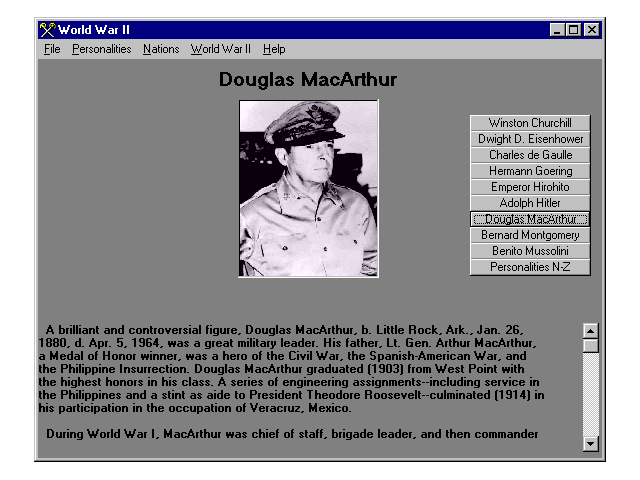 World War II

File Personalities Nations World War II Help

Douglas MacArthur

Winston Churchill
Dwight D. Eisenhower
Charles de Gaulle
Hermann Goering
Emperor Hirohito
Adolph Hitler
Douglas MacArthur
Bernard Montgomery
Benito Mussolini
Personalities N-Z

A brilliant and controversial figure, Douglas MacArthur, b. Little Rock, Ark., Jan. 26, 1880, d. Apr. 5, 1964, was a great military leader. His father, Lt. Gen. Arthur MacArthur, a Medal of Honor winner, was a hero of the Civil War, the Spanish-American War, and the Philippine Insurrection. Douglas MacArthur graduated (1903) from West Point with the highest honors in his class. A series of engineering assignments--including service in the Philippines and a stint as aide to President Theodore Roosevelt--culminated (1914) in his participation in the occupation of Veracruz, Mexico.

During World War I, MacArthur was chief of staff, brigade leader, and then commander